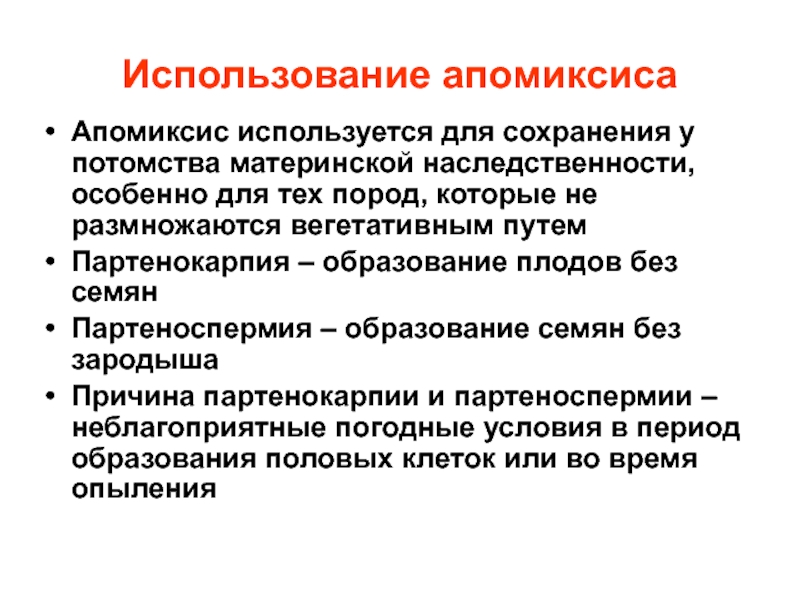 Использование апомиксиса

• Апомиксис используется для сохранения у потомства материнской наследственности, особенно для тех пород, которые не размножаются вегетативным путем
• Партенокарпия – образование плодов без семян
• Партеноспермия – образование семян без зародыша
• Причина партенокарпии и партеноспермии – неблагоприятные погодные условия в период образования половых клеток или во время опыления